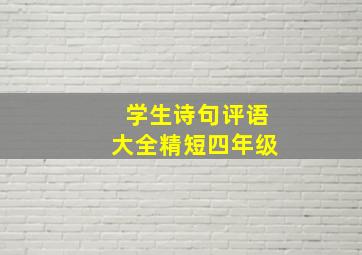 学生诗句评语
大全精短四年级